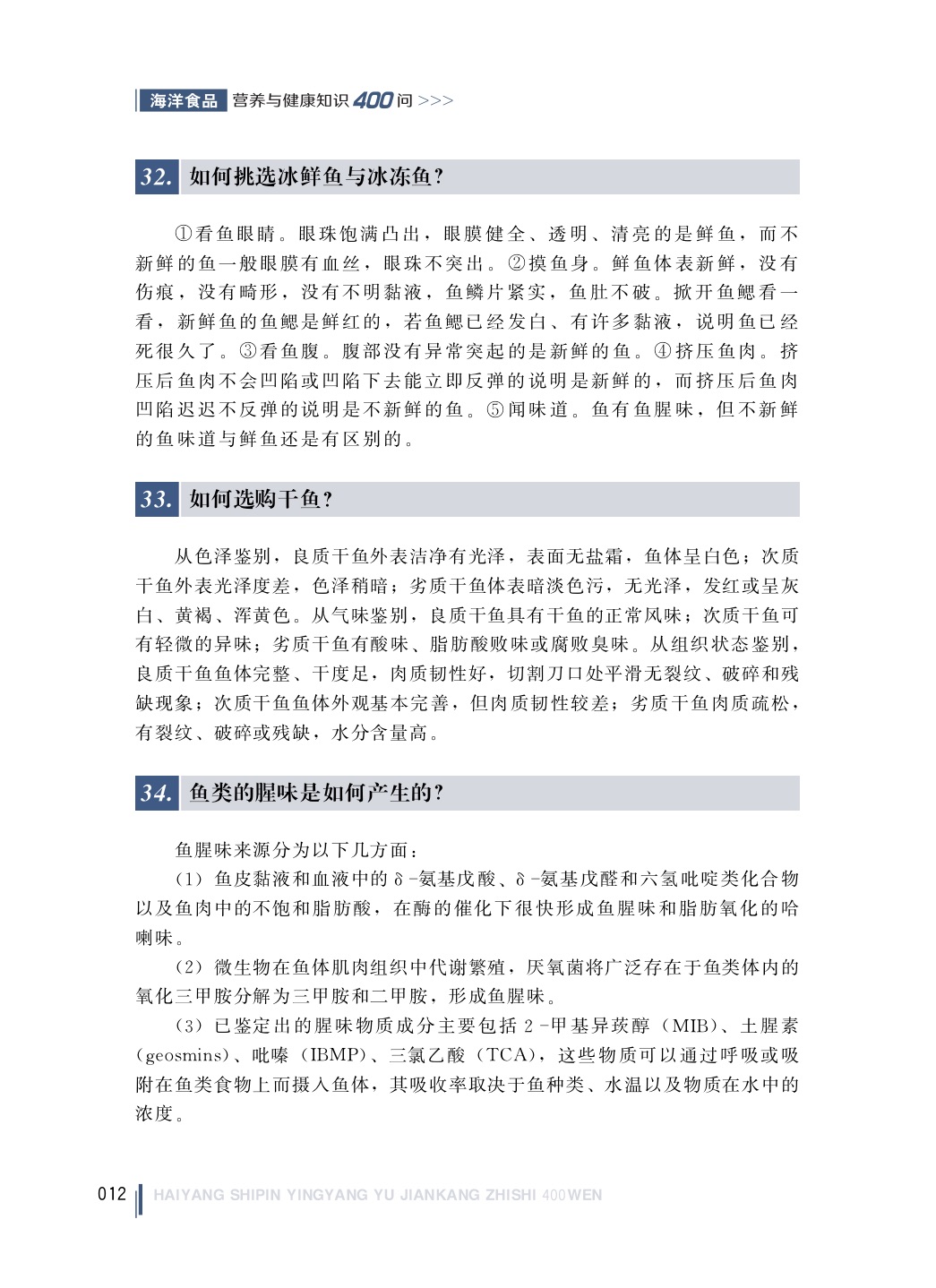 海洋食品 营养与健康知识400问 >>>

32. 如何挑选冰鲜鱼与冰冻鱼？

①看鱼眼睛。眼珠饱满凸出，眼膜健全、透明、清亮的是鲜鱼，而不新鲜的鱼一般眼膜有血丝，眼珠不突出。②摸鱼身。鲜鱼体表新鲜，没有伤痕，没有畸形，没有不明黏液，鱼鳞片紧实，鱼肚不破。掀开鱼鳃看一看，新鲜鱼的鱼鳃是鲜红的，若鱼鳃已经发白、有许多黏液，说明鱼已经死很久了。③看鱼腹。腹部没有异常突起的是新鲜的鱼。④挤压鱼肉。挤压后鱼肉不会凹陷或凹陷下去能立即反弹的说明是新鲜的，而挤压后鱼肉凹陷迟迟不反弹的说明是不新鲜的鱼。⑤闻味道。鱼有鱼腥味，但不新鲜的鱼味道与鲜鱼还是有区别的。

33. 如何选购干鱼？

从色泽鉴别，良质干鱼外表洁净有光泽，表面无盐霜，鱼体呈白色；次质干鱼外表光泽度差，色泽稍暗；劣质干鱼体表暗淡色污，无光泽，发红或呈灰白、黄褐、浑黄色。从气味鉴别，良质干鱼具有干鱼的正常风味；次质干鱼可有轻微的异味；劣质干鱼有酸味、脂肪酸败味或腐败臭味。从组织状态鉴别，良质干鱼鱼体完整、干度足，肉质韧性好，切割刀口处平滑无裂纹、破碎和残缺现象；次质干鱼鱼体外观基本完善，但肉质韧性较差；劣质干鱼肉质疏松，有裂纹、破碎或残缺，水分含量高。

34. 鱼类的腥味是如何产生的？

鱼腥味来源分为以下几方面：

（1）鱼皮黏液和血液中的δ-氨基戊酸、δ-氨基戊醛和六氢吡啶类化合物以及鱼肉中的不饱和脂肪酸，在酶的催化下很快形成鱼腥味和脂肪氧化的哈喇味。

（2）微生物在鱼体肌肉组织中代谢繁殖，厌氧菌将广泛存在于鱼类体内的氧化三甲胺分解为三甲胺和二甲胺，形成鱼腥味。

（3）已鉴定出的腥味物质成分主要包括2-甲基异莰醇（MIB）、土腥素（geosmins）、吡嗪（IBMP）、三氯乙酸（TCA），这些物质可以通过呼吸或吸附在鱼类食物上而摄入鱼体，其吸收率取决于鱼种类、水温以及物质在水中的浓度。

012 HAIYANG SHIPIN YINGYANG YU JIANKANG ZHISHI 400WEN